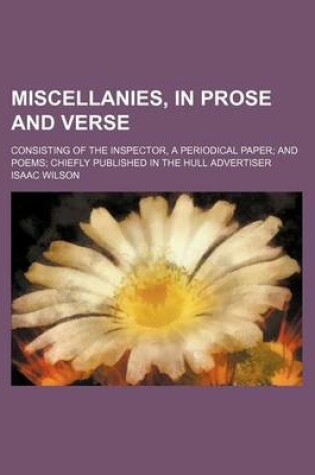 MISCELLANIES, IN PROSE AND VERSE

CONSISTING OF THE INSPECTOR, A PERIODICAL PAPER; AND POEMS; CHIEFLY PUBLISHED IN THE HULL ADVERTISER

ISAAC WILSON